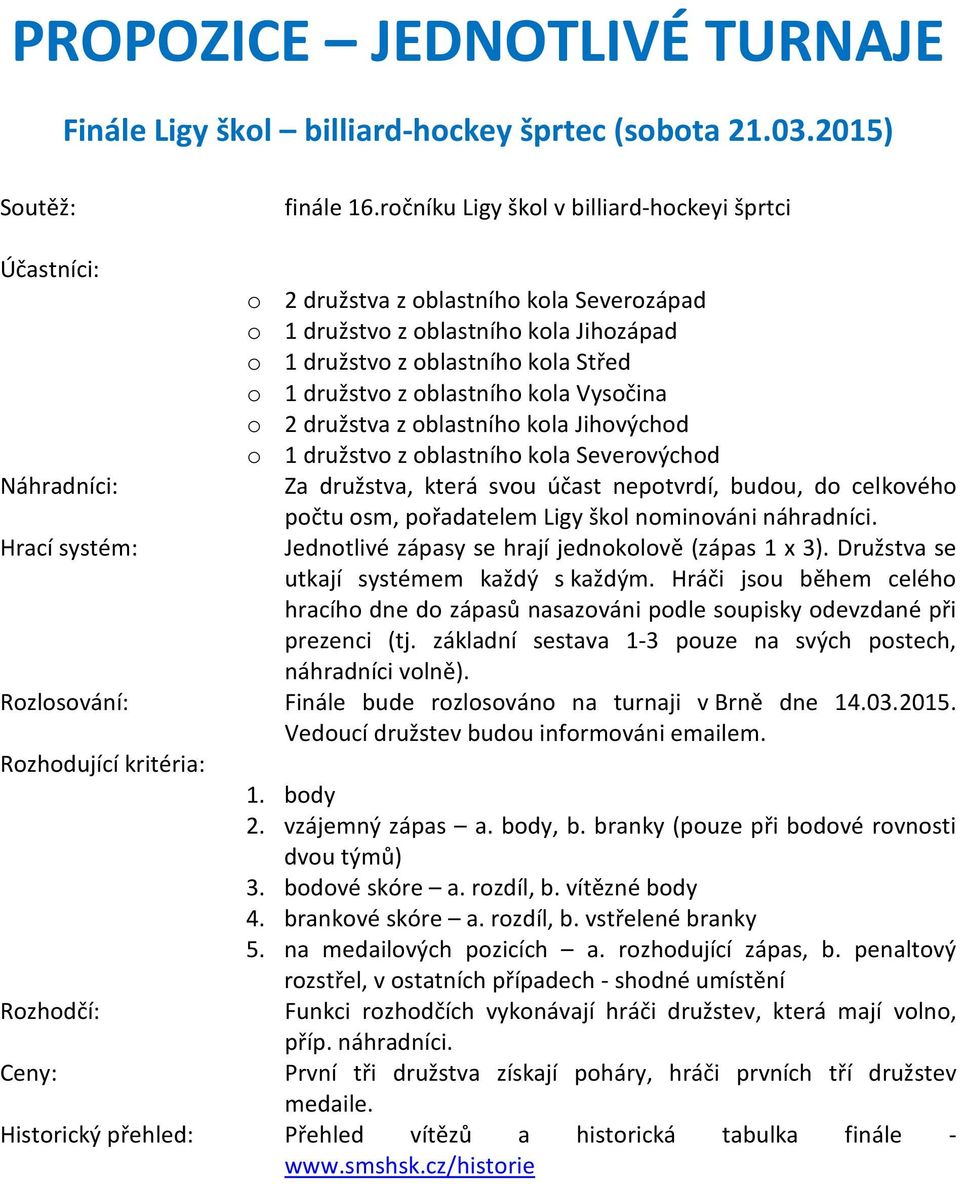 PROPOZICE – JEDNOTLIVÉ TURNAJE

Finále Ligy škol – billiard-hockey šprtec (sobota 21.03.2015)

Soutěž: finále 16.ročníku Ligy škol v billiard-hockeyi šprtci

Účastníci:

o 2 družstva z oblastního kola Severozápad
o 1 družstvo z oblastního kola Jihozápad
o 1 družstvo z oblastního kola Střed
o 1 družstvo z oblastního kola Vysočina
o 2 družstva z oblastního kola Jihovýchod
o 1 družstvo z oblastního kola Severovýchod

Náhradníci: Za družstva, která svou účast nepotvrdí, budou, do celkového počtu osm, pořadatelem Ligy škol nominováni náhradníci.

Hrací systém: Jednotlivé zápasy se hrají jednokolově (zápas 1 x 3). Družstva se utkají systémem každý s každým. Hráči jsou během celého hracího dne do zápasů nasazováni podle soupisky odevzdané při prezenci (tj. základní sestava 1-3 pouze na svých postech, náhradníci volně).

Rozlosování: Finále bude rozlosováno na turnaji v Brně dne 14.03.2015. Vedoucí družstev budou informováni emailem.

Rozhodující kritéria:

1. body
2. vzájemný zápas – a. body, b. branky (pouze při bodové rovnosti dvou týmů)
3. bodové skóre – a. rozdíl, b. vítězné body
4. brankové skóre – a. rozdíl, b. vstřelené branky
5. na medailových pozicích – a. rozhodující zápas, b. penaltový rozstřel, v ostatních případech - shodné umístění

Rozhodčí: Funkci rozhodčích vykonávají hráči družstev, která mají volno, příp. náhradníci.

Ceny: První tři družstva získají poháry, hráči prvních tří družstev medaile.

Historický přehled: Přehled vítězů a historická tabulka finále - www.smshsk.cz/historie